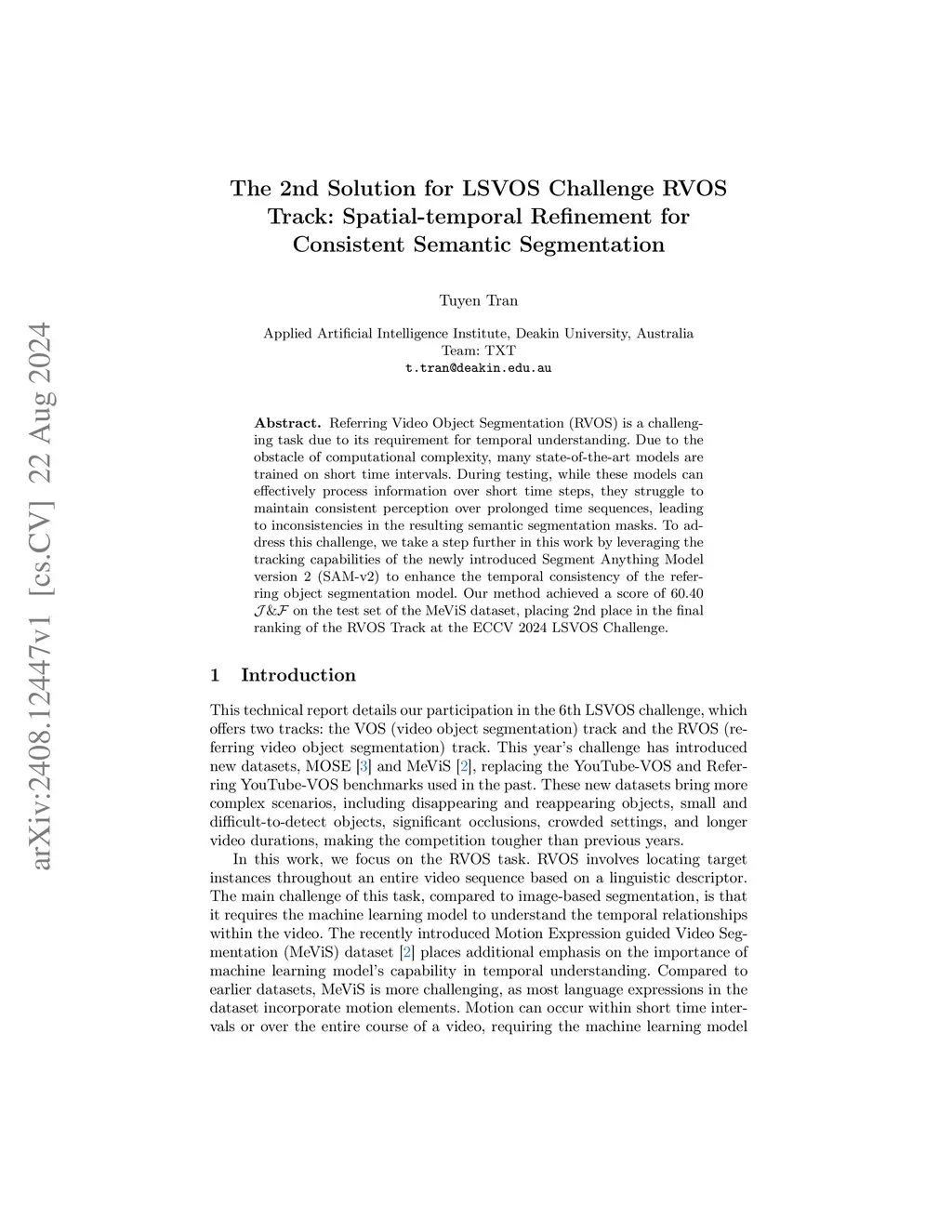 arXiv:2408.12447v1 [cs.CV] 22 Aug 2024

The 2nd Solution for LSVOS Challenge RVOS Track: Spatial-temporal Refinement for Consistent Semantic Segmentation

Tuyen Tran

Applied Artificial Intelligence Institute, Deakin University, Australia
Team: TXT
t.tran@deakin.edu.au

Abstract. Referring Video Object Segmentation (RVOS) is a challenging task due to its requirement for temporal understanding. Due to the obstacle of computational complexity, many state-of-the-art models are trained on short time intervals. During testing, while these models can effectively process information over short time steps, they struggle to maintain consistent perception over prolonged time sequences, leading to inconsistencies in the resulting semantic segmentation masks. To address this challenge, we take a step further in this work by leveraging the tracking capabilities of the newly introduced Segment Anything Model version 2 (SAM-v2) to enhance the temporal consistency of the referring object segmentation model. Our method achieved a score of 60.40 $\mathcal{J}\&\mathcal{F}$ on the test set of the MeViS dataset, placing 2nd place in the final ranking of the RVOS Track at the ECCV 2024 LSVOS Challenge.

1 Introduction

This technical report details our participation in the 6th LSVOS challenge, which offers two tracks: the VOS (video object segmentation) track and the RVOS (referring video object segmentation) track. This year's challenge has introduced new datasets, MOSE [3] and MeViS [2], replacing the YouTube-VOS and Referring YouTube-VOS benchmarks used in the past. These new datasets bring more complex scenarios, including disappearing and reappearing objects, small and difficult-to-detect objects, significant occlusions, crowded settings, and longer video durations, making the competition tougher than previous years.

In this work, we focus on the RVOS task. RVOS involves locating target instances throughout an entire video sequence based on a linguistic descriptor. The main challenge of this task, compared to image-based segmentation, is that it requires the machine learning model to understand the temporal relationships within the video. The recently introduced Motion Expression guided Video Segmentation (MeViS) dataset [2] places additional emphasis on the importance of machine learning model's capability in temporal understanding. Compared to earlier datasets, MeViS is more challenging, as most language expressions in the dataset incorporate motion elements. Motion can occur within short time intervals or over the entire course of a video, requiring the machine learning model